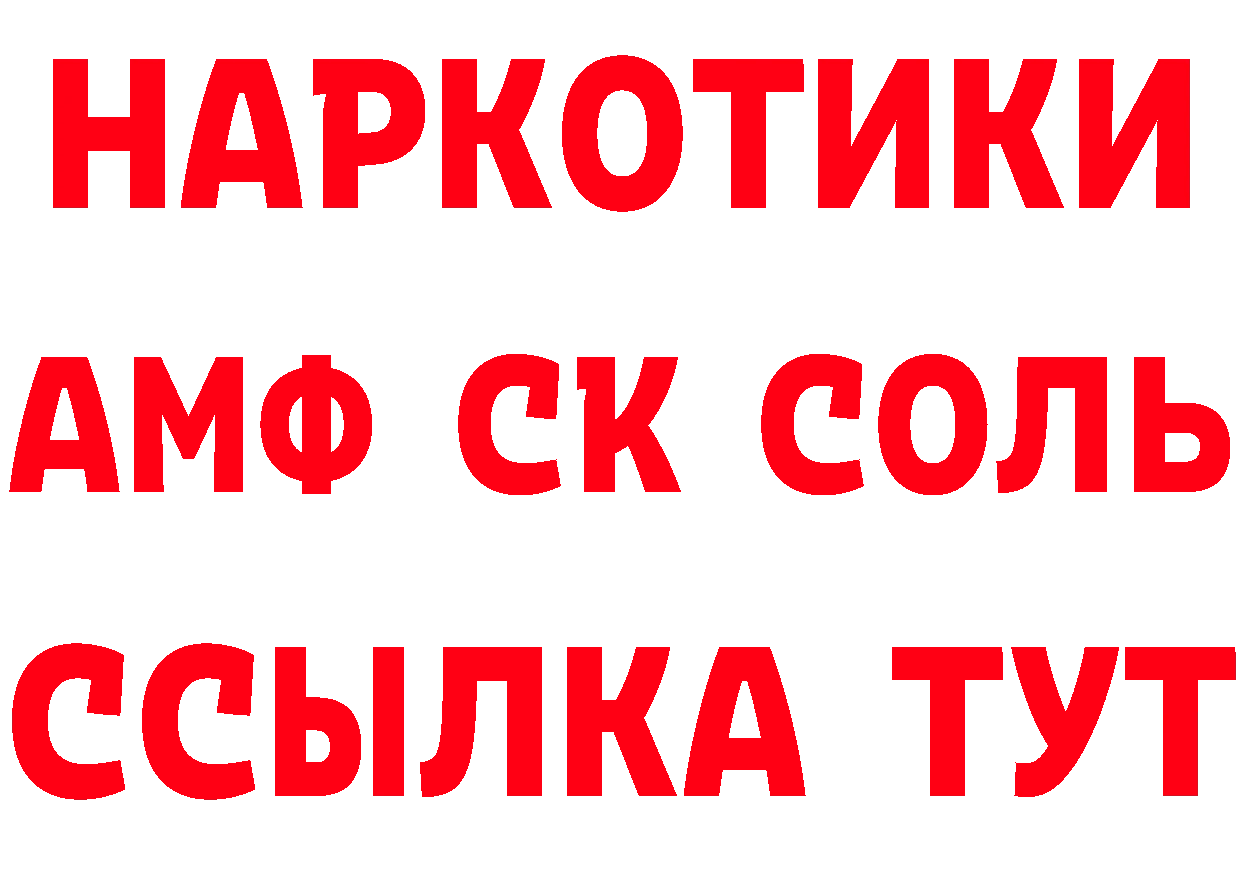 НАРКОТИКИ

АМФ СК СОЛЬ

ССЫЛКА ТУТ